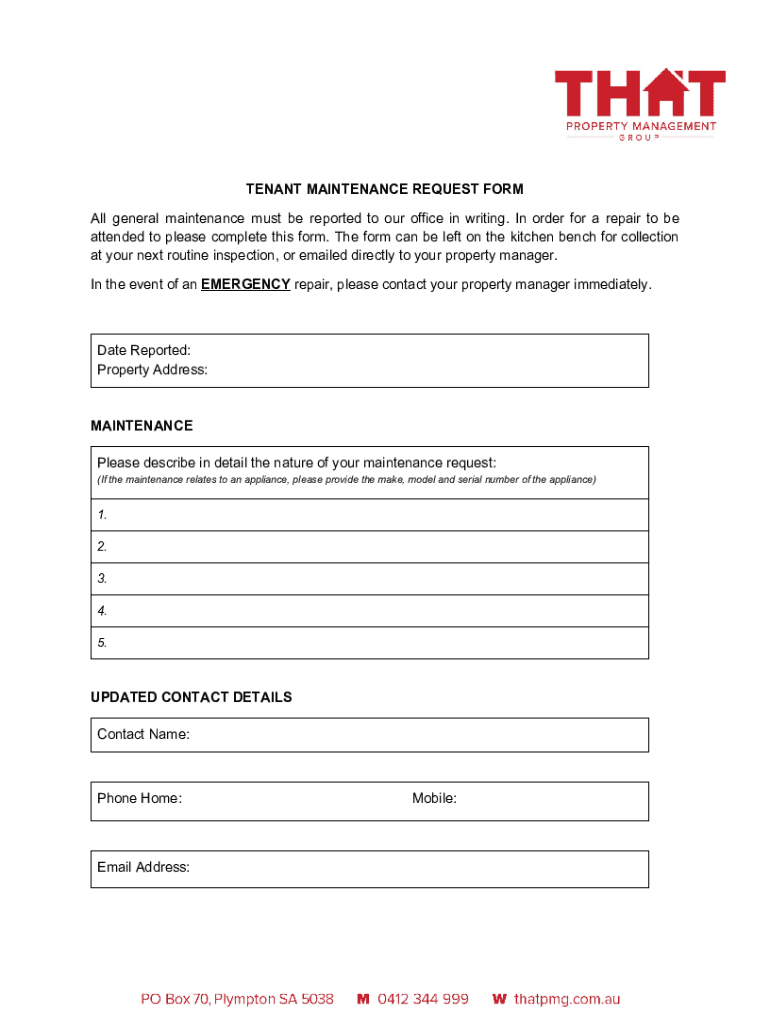 THAT
PROPERTY MANAGEMENT
GROUP

TENANT MAINTENANCE REQUEST FORM

All general maintenance must be reported to our office in writing. In order for a repair to be attended to please complete this form. The form can be left on the kitchen bench for collection at your next routine inspection, or emailed directly to your property manager.

In the event of an EMERGENCY repair, please contact your property manager immediately.

Date Reported:
Property Address:

MAINTENANCE

Please describe in detail the nature of your maintenance request:
(If the maintenance relates to an appliance, please provide the make, model and serial number of the appliance)

1.
2.
3.
4.
5.

UPDATED CONTACT DETAILS

Contact Name:

Phone Home: Mobile:

Email Address:

PO Box 70, Plympton SA 5038 M 0412 344 999 W thatpmg.com.au